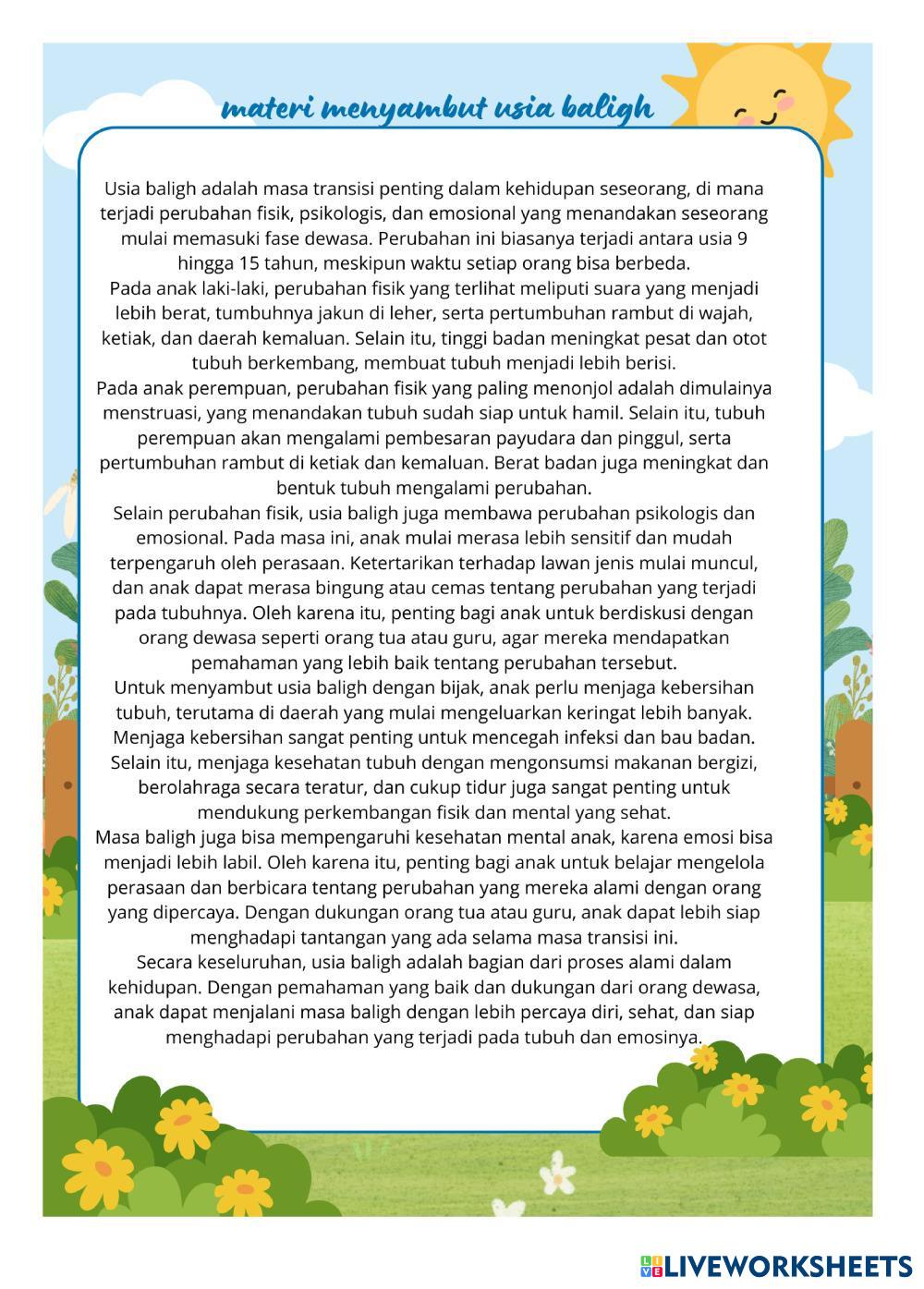 materi menyambut usia baligh

Usia baligh adalah masa transisi penting dalam kehidupan seseorang, di mana terjadi perubahan fisik, psikologis, dan emosional yang menandakan seseorang mulai memasuki fase dewasa. Perubahan ini biasanya terjadi antara usia 9 hingga 15 tahun, meskipun waktu setiap orang bisa berbeda.
Pada anak laki-laki, perubahan fisik yang terlihat meliputi suara yang menjadi lebih berat, tumbuhnya jakun di leher, serta pertumbuhan rambut di wajah, ketiak, dan daerah kemaluan. Selain itu, tinggi badan meningkat pesat dan otot tubuh berkembang, membuat tubuh menjadi lebih berisi.
Pada anak perempuan, perubahan fisik yang paling menonjol adalah dimulainya menstruasi, yang menandakan tubuh sudah siap untuk hamil. Selain itu, tubuh perempuan akan mengalami pembesaran payudara dan pinggul, serta pertumbuhan rambut di ketiak dan kemaluan. Berat badan juga meningkat dan bentuk tubuh mengalami perubahan.
Selain perubahan fisik, usia baligh juga membawa perubahan psikologis dan emosional. Pada masa ini, anak mulai merasa lebih sensitif dan mudah terpengaruh oleh perasaan. Ketertarikan terhadap lawan jenis mulai muncul, dan anak dapat merasa bingung atau cemas tentang perubahan yang terjadi pada tubuhnya. Oleh karena itu, penting bagi anak untuk berdiskusi dengan orang dewasa seperti orang tua atau guru, agar mereka mendapatkan pemahaman yang lebih baik tentang perubahan tersebut.
Untuk menyambut usia baligh dengan bijak, anak perlu menjaga kebersihan tubuh, terutama di daerah yang mulai mengeluarkan keringat lebih banyak. Menjaga kebersihan sangat penting untuk mencegah infeksi dan bau badan. Selain itu, menjaga kesehatan tubuh dengan mengonsumsi makanan bergizi, berolahraga secara teratur, dan cukup tidur juga sangat penting untuk mendukung perkembangan fisik dan mental yang sehat.
Masa baligh juga bisa mempengaruhi kesehatan mental anak, karena emosi bisa menjadi lebih labil. Oleh karena itu, penting bagi anak untuk belajar mengelola perasaan dan berbicara tentang perubahan yang mereka alami dengan orang yang dipercaya. Dengan dukungan orang tua atau guru, anak dapat lebih siap menghadapi tantangan yang ada selama masa transisi ini.
Secara keseluruhan, usia baligh adalah bagian dari proses alami dalam kehidupan. Dengan pemahaman yang baik dan dukungan dari orang dewasa, anak dapat menjalani masa baligh dengan lebih percaya diri, sehat, dan siap menghadapi perubahan yang terjadi pada tubuh dan emosinya.

LIVEWORKSHEETS